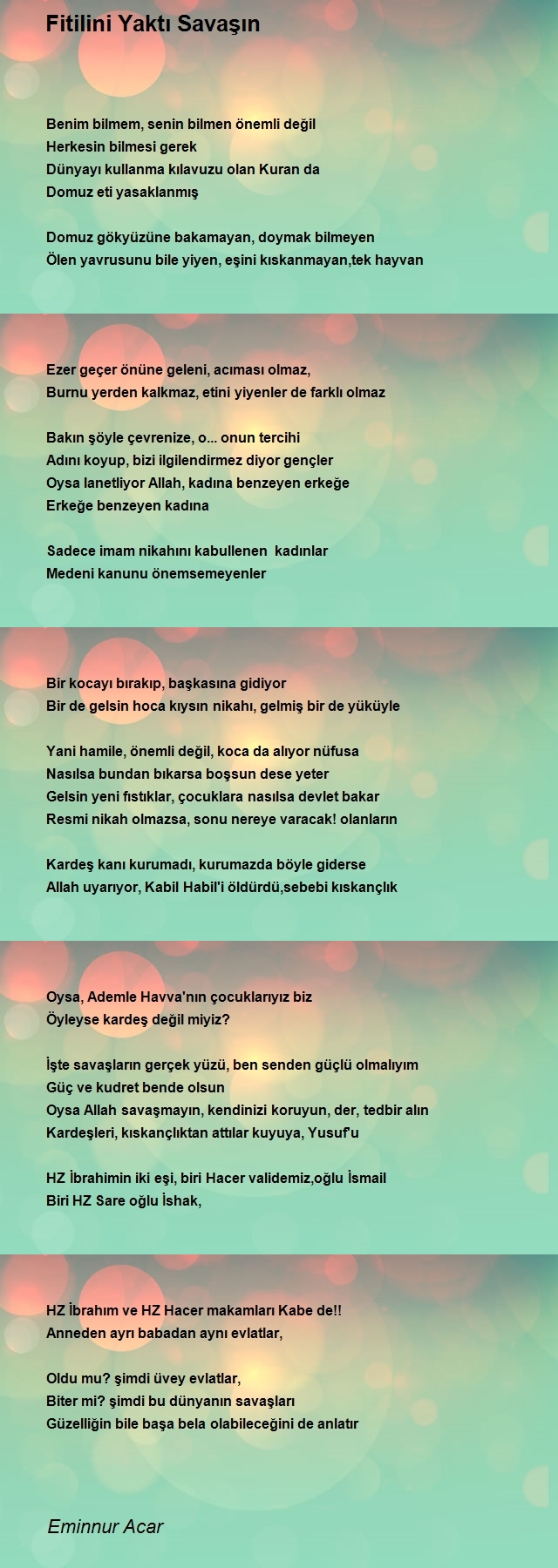 Fitilini Yaktı Savaşın

Benim bilmem, senin bilmen önemli değil
Herkesin bilmesi gerek
Dünyayı kullanma kılavuzu olan Kuran da
Domuz eti yasaklanmış

Domuz gökyüzüne bakamayan, doymak bilmeyen
Ölen yavrusunu bile yiyen, eşini kıskanmayan,tek hayvan

Ezer geçer önüne geleni, acıması olmaz,
Burnu yerden kalkmaz, etini yiyenler de farklı olmaz

Bakın şöyle çevrenize, o... onun tercihi
Adını koyup, bizi ilgilendirmez diyor gençler
Oysa lanetliyor Allah, kadına benzeyen erkeğe
Erkeğe benzeyen kadına

Sadece imam nikahını kabullenen kadınlar
Medeni kanunu önemsemeyenler

Bir kocayı bırakıp, başkasına gidiyor
Bir de gelsin hoca kıysın nikahı, gelmiş bir de yüküyle

Yani hamile, önemli değil, koca da alıyor nüfusa
Nasılsa bundan bıkarsa boşsun dese yeter
Gelsin yeni fıstıklar, çocuklara nasılsa devlet bakar
Resmi nikah olmazsa, sonu nereye varacak! olanların

Kardeş kanı kurumadı, kurumazda böyle giderse
Allah uyarıyor, Kabil Habil'i öldürdü,sebebi kıskançlık

Oysa, Ademle Havva'nın çocuklarıyız biz
Öyleyse kardeş değil miyiz?

İşte savaşların gerçek yüzü, ben senden güçlü olmalıyım
Güç ve kudret bende olsun
Oysa Allah savaşmayın, kendinizi koruyun, der, tedbir alın
Kardeşleri, kıskançlıktan attılar kuyuya, Yusuf'u

HZ İbrahimin iki eşi, biri Hacer validemiz,oğlu İsmail
Biri HZ Sare oğlu İshak,

HZ İbrahım ve HZ Hacer makamları Kabe de!!
Anneden ayrı babadan aynı evlatlar,

Oldu mu? şimdi üvey evlatlar,
Biter mi? şimdi bu dünyanın savaşları
Güzelliğin bile başa bela olabileceğini de anlatır

Eminnur Acar